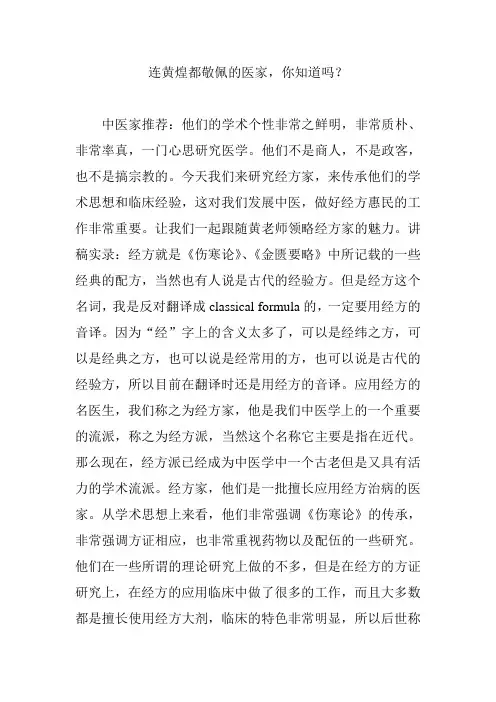 连黄煌都敬佩的医家，你知道吗？

中医家推荐：他们的学术个性非常之鲜明，非常质朴、非常率真，一门心思研究医学。他们不是商人，不是政客，也不是搞宗教的。今天我们来研究经方家，来传承他们的学术思想和临床经验，这对我们发展中医，做好经方惠民的工作非常重要。让我们一起跟随黄老师领略经方家的魅力。讲稿实录：经方就是《伤寒论》、《金匮要略》中所记载的一些经典的配方，当然也有人说是古代的经验方。但是经方这个名词，我是反对翻译成 classical formula 的，一定要用经方的音译。因为“经”字上的含义太多了，可以是经纬之方，可以是经典之方，也可以说是经常用的方，也可以说是古代的经验方，所以目前在翻译时还是用经方的音译。应用经方的名医生，我们称之为经方家，他是我们中医学上的一个重要的流派，称之为经方派，当然这个名称它主要是指在近代。那么现在，经方派已经成为中医学中一个古老但是又具有活力的学术流派。经方家，他们是一批擅长应用经方治病的医家。从学术思想上来看，他们非常强调《伤寒论》的传承，非常强调方证相应，也非常重视药物以及配伍的一些研究。他们在一些所谓的理论研究上做的不多，但是在经方的方证研究上，在经方的应用临床中做了很多的工作，而且大多数都是擅长使用经方大剂，临床的特色非常明显，所以后世称